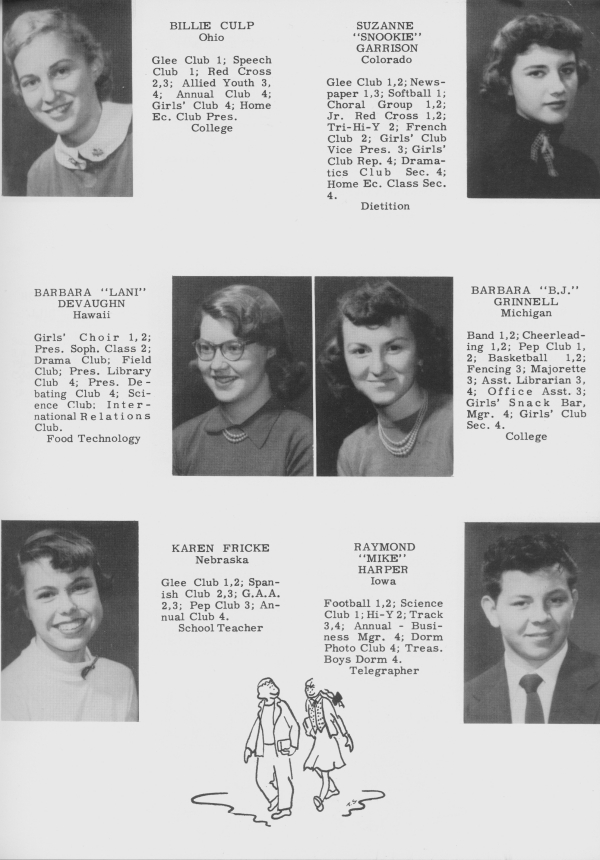 BILLIE CULP
Ohio

Glee Club 1; Speech Club 1; Red Cross 2,3; Allied Youth 3, 4; Annual Club 4; Girls' Club 4; Home Ec. Club Pres.
College

SUZANNE "SNOOKIE" GARRISON
Colorado

Glee Club 1,2; Newspaper 1,3; Softball 1; Choral Group 1,2; Jr. Red Cross 1,2; Tri-Hi-Y 2; French Club 2; Girls' Club Vice Pres. 3; Girls' Club Rep. 4; Dramatics Club Sec. 4; Home Ec. Class Sec. 4.
Dietition

BARBARA "LANI" DEVAUGHN
Hawaii

Girls' Choir 1,2; Pres. Soph. Class 2; Drama Club; Field Club; Pres. Library Club 4; Pres. Debating Club 4; Science Club; International Relations Club.
Food Technology

BARBARA "B.J." GRINNELL
Michigan

Band 1,2; Cheerleading 1,2; Pep Club 1, 2; Basketball 1,2; Fencing 3; Majorette 3; Asst. Librarian 3, 4; Office Asst. 3; Girls' Snack Bar, Mgr. 4; Girls' Club Sec. 4.
College

KAREN FRICKE
Nebraska

Glee Club 1,2; Spanish Club 2,3; G.A.A. 2,3; Pep Club 3; Annual Club 4.
School Teacher

RAYMOND "MIKE" HARPER
Iowa

Football 1,2; Science Club 1; Hi-Y 2; Track 3,4; Annual - Business Mgr. 4; Dorm Photo Club 4; Treas. Boys Dorm 4.
Telegrapher